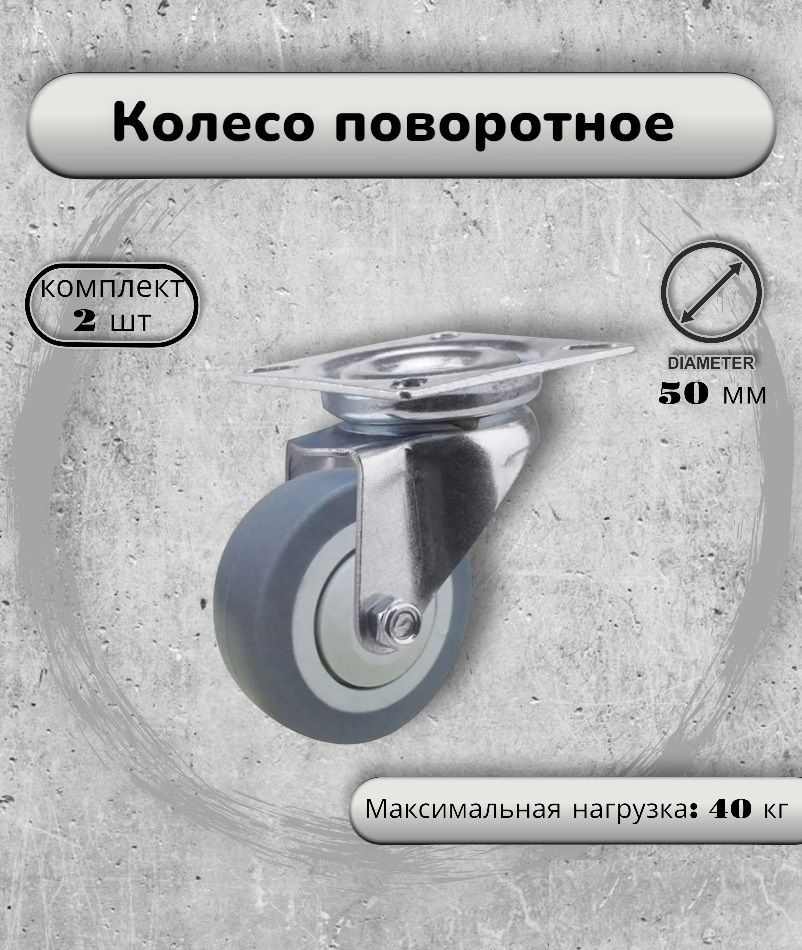 Колесо поворотное

комплект
2 шт

DIAMETER
50 мм

Максимальная нагрузка: 40 кг